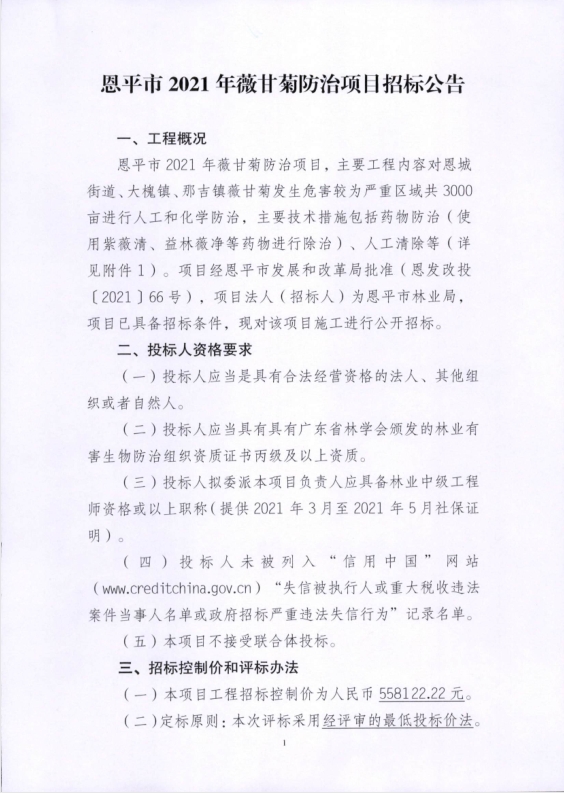 恩平市 2021 年薇甘菊防治项目招标公告

一、工程概况

恩平市 2021 年薇甘菊防治项目，主要工程内容对恩城街道、大槐镇、那吉镇薇甘菊发生危害较为严重区域共 3000 亩进行人工和化学防治，主要技术措施包括药物防治（使用紫薇清、益林薇净等药物进行除治）、人工清除等（详见附件 1）。项目经恩平市发展和改革局批准（恩发改投〔2021〕66 号），项目法人（招标人）为恩平市林业局，项目已具备招标条件，现对该项目施工进行公开招标。

二、投标人资格要求

（一）投标人应当是具有合法经营资格的法人、其他组织或者自然人。

（二）投标人应当具有具有广东省林学会颁发的林业有害生物防治组织资质证书丙级及以上资质。

（三）投标人拟委派本项目负责人应具备林业中级工程师资格或以上职称（提供 2021 年 3 月至 2021 年 5 月社保证明）。

（四）投标人未被列入“信用中国”网站（www.creditchina.gov.cn）“失信被执行人或重大税收违法案件当事人名单或政府招标严重违法失信行为”记录名单。

（五）本项目不接受联合体投标。

三、招标控制价和评标办法

（一）本项目工程招标控制价为人民币 558122.22 元。

（二）定标原则：本次评标采用经评审的最低投标价法。

1